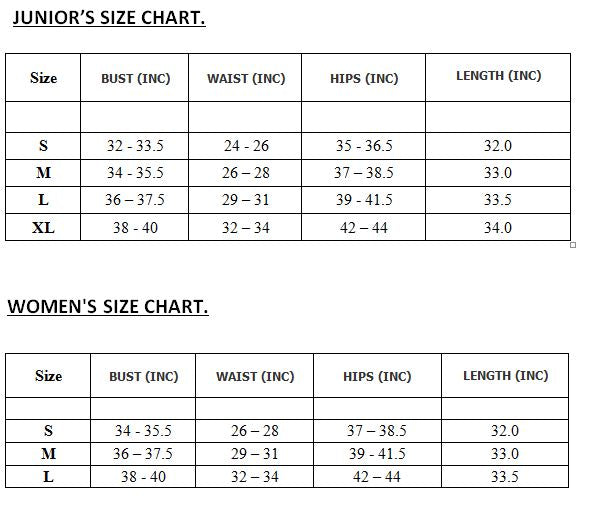 JUNIOR'S SIZE CHART.

| Size | BUST (INC) | WAIST (INC) | HIPS (INC) | LENGTH (INC) |
|---|---|---|---|---|
| | | | | |
| S | 32 - 33.5 | 24 - 26 | 35 - 36.5 | 32.0 |
| M | 34 - 35.5 | 26 – 28 | 37 – 38.5 | 33.0 |
| L | 36 – 37.5 | 29 – 31 | 39 - 41.5 | 33.5 |
| XL | 38 - 40 | 32 – 34 | 42 – 44 | 34.0 |

WOMEN'S SIZE CHART.

| Size | BUST (INC) | WAIST (INC) | HIPS (INC) | LENGTH (INC) |
|---|---|---|---|---|
| | | | | |
| S | 34 - 35.5 | 26 – 28 | 37 – 38.5 | 32.0 |
| M | 36 – 37.5 | 29 – 31 | 39 - 41.5 | 33.0 |
| L | 38 - 40 | 32 – 34 | 42 – 44 | 33.5 |